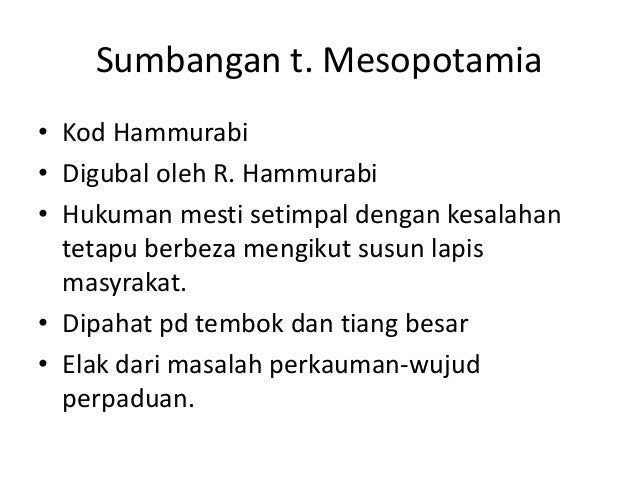 Sumbangan t. Mesopotamia

• Kod Hammurabi
• Digubal oleh R. Hammurabi
• Hukuman mesti setimpal dengan kesalahan tetapu berbeza mengikut susun lapis masyrakat.
• Dipahat pd tembok dan tiang besar
• Elak dari masalah perkauman-wujud perpaduan.